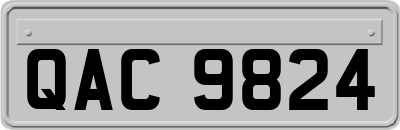 QAC 9824